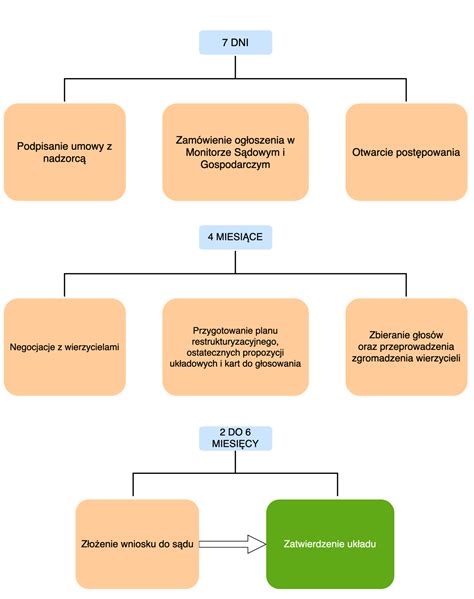 7 DNI

Podpisanie umowy z nadzorcą

Zamówienie ogłoszenia w Monitorze Sądowym i Gospodarczym

Otwarcie postępowania

4 MIESIĄCE

Negocjacje z wierzycielami

Przygotowanie planu restrukturyzacyjnego, ostatecznych propozycji układowych i kart do głosowania

Zbieranie głosów oraz przeprowadzenia zgromadzenia wierzycieli

2 DO 6 MIESIĘCY

Złożenie wniosku do sądu

Zatwierdzenie układu